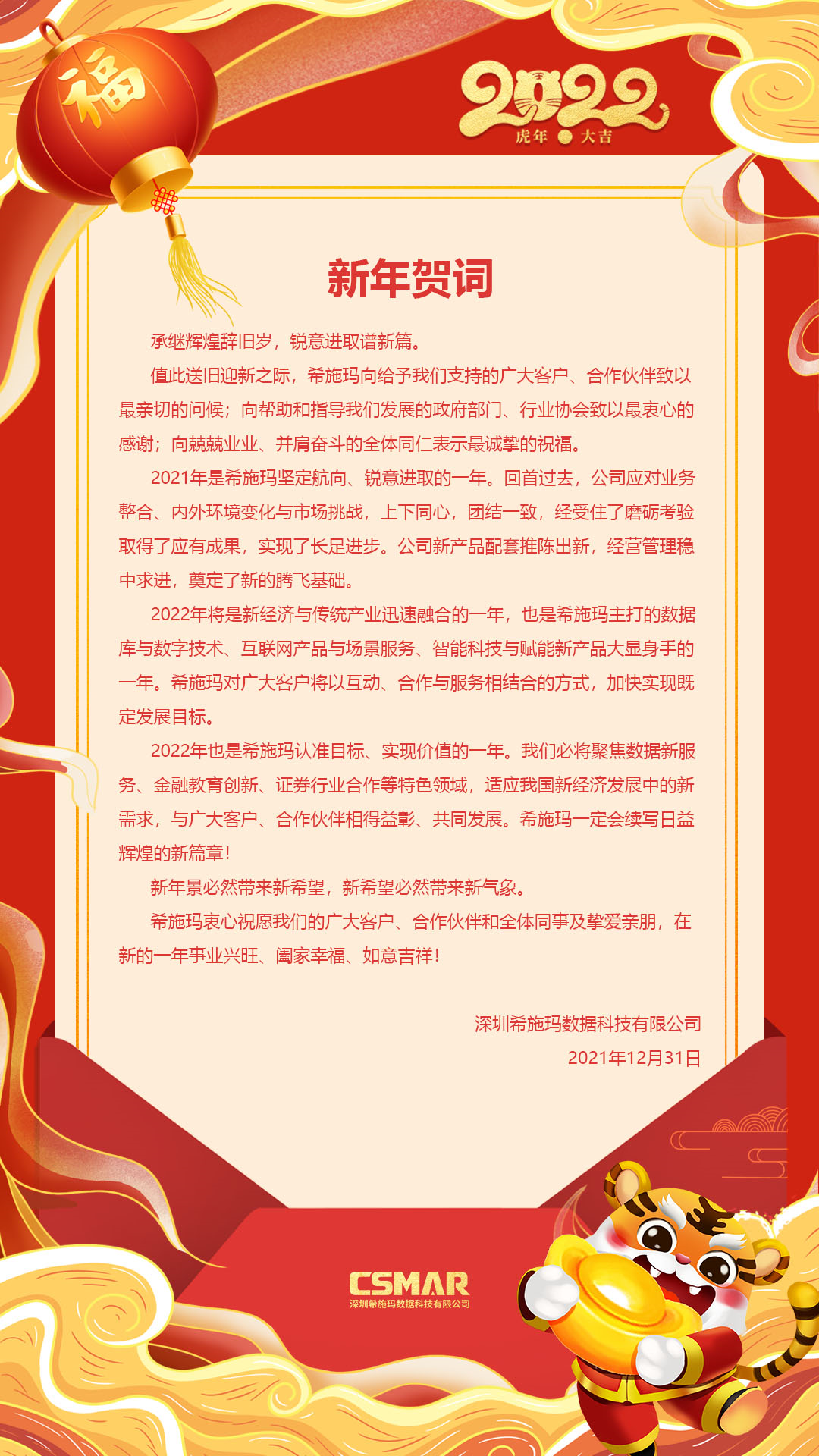 福

2022
虎年 大吉

新年贺词

承继辉煌辞旧岁，锐意进取谱新篇。

值此送旧迎新之际，希施玛向给予我们支持的广大客户、合作伙伴致以最亲切的问候；向帮助和指导我们发展的政府部门、行业协会致以最衷心的感谢；向兢兢业业、并肩奋斗的全体同仁表示最诚挚的祝福。

2021年是希施玛坚定航向、锐意进取的一年。回首过去，公司应对业务整合、内外环境变化与市场挑战，上下同心，团结一致，经受住了磨砺考验取得了应有成果，实现了长足进步。公司新产品配套推陈出新，经营管理稳中求进，奠定了新的腾飞基础。

2022年将是新经济与传统产业迅速融合的一年，也是希施玛主打的数据库与数字技术、互联网产品与场景服务、智能科技与赋能新产品大显身手的一年。希施玛对广大客户将以互动、合作与服务相结合的方式，加快实现既定发展目标。

2022年也是希施玛认准目标、实现价值的一年。我们必将聚焦数据新服务、金融教育创新、证券行业合作等特色领域，适应我国新经济发展中的新需求，与广大客户、合作伙伴相得益彰、共同发展。希施玛一定会续写日益辉煌的新篇章！

新年景必然带来新希望，新希望必然带来新气象。

希施玛衷心祝愿我们的广大客户、合作伙伴和全体同事及挚爱亲朋，在新的一年事业兴旺、阖家幸福、如意吉祥！

深圳希施玛数据科技有限公司
2021年12月31日

CSMAR
深圳希施玛数据科技有限公司